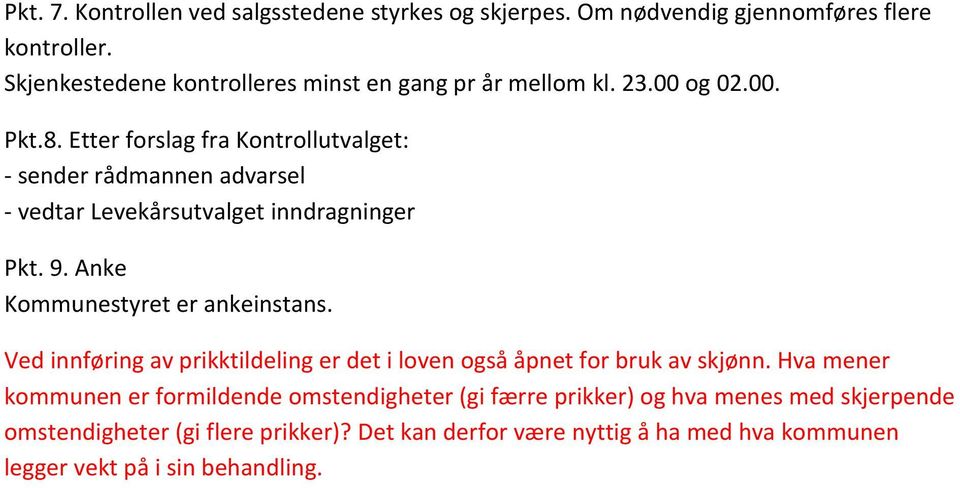 Pkt. 7. Kontrollen ved salgsstedene styrkes og skjerpes. Om nødvendig gjennomføres flere kontroller.
Skjenkestedene kontrolleres minst en gang pr år mellom kl. 23.00 og 02.00.

Pkt.8. Etter forslag fra Kontrollutvalget:
- sender rådmannen advarsel
- vedtar Levekårsutvalget inndragninger

Pkt. 9. Anke
Kommunestyret er ankeinstans.

Ved innføring av prikktildeling er det i loven også åpnet for bruk av skjønn. Hva mener kommunen er formildende omstendigheter (gi færre prikker) og hva menes med skjerpende omstendigheter (gi flere prikker)? Det kan derfor være nyttig å ha med hva kommunen legger vekt på i sin behandling.